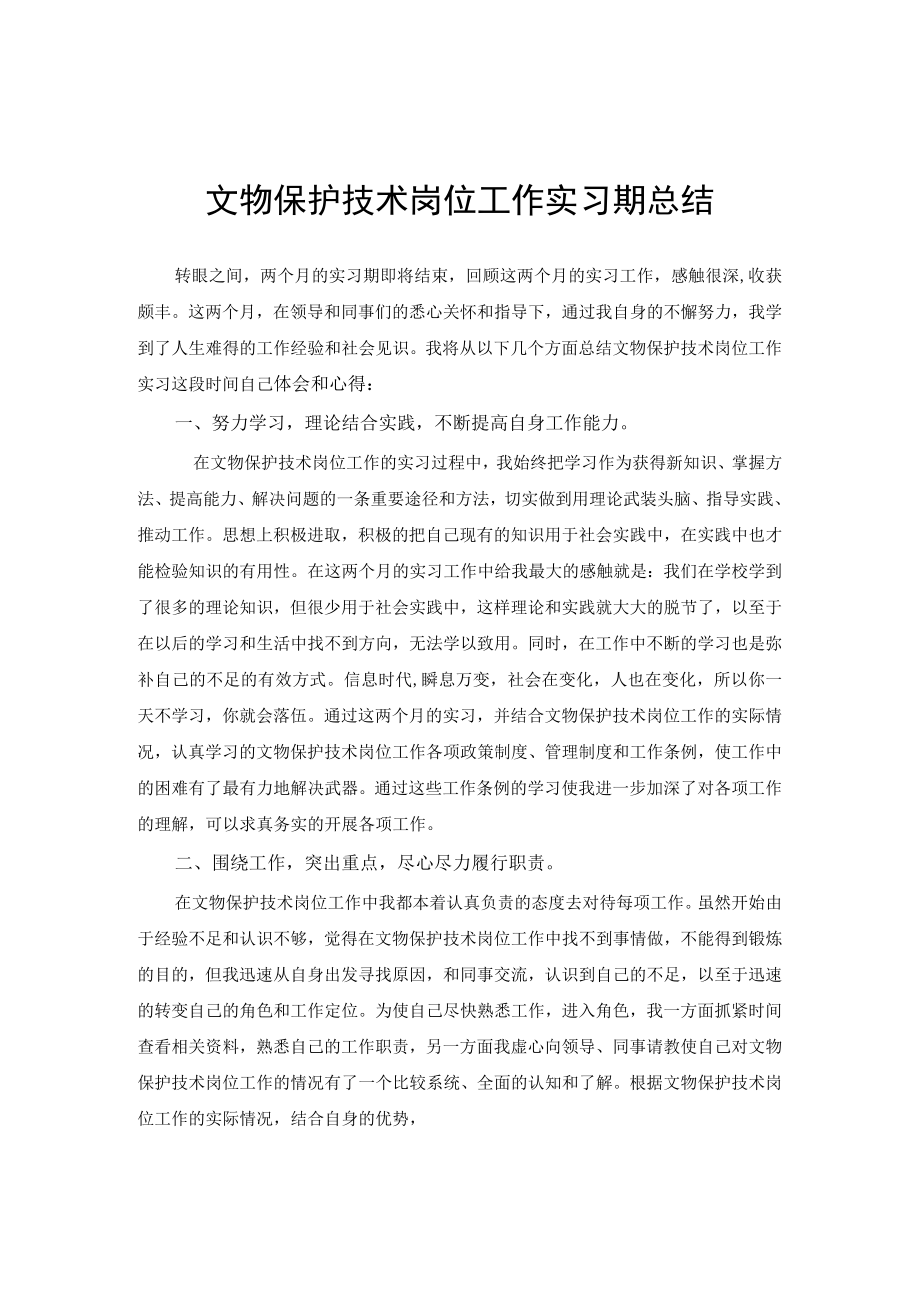 文物保护技术岗位工作实习期总结

转眼之间，两个月的实习期即将结束，回顾这两个月的实习工作，感触很深,收获颇丰。这两个月，在领导和同事们的悉心关怀和指导下，通过我自身的不懈努力，我学到了人生难得的工作经验和社会见识。我将从以下几个方面总结文物保护技术岗位工作实习这段时间自己体会和心得：

一、努力学习，理论结合实践，不断提高自身工作能力。

在文物保护技术岗位工作的实习过程中，我始终把学习作为获得新知识、掌握方法、提高能力、解决问题的一条重要途径和方法，切实做到用理论武装头脑、指导实践、推动工作。思想上积极进取，积极的把自己现有的知识用于社会实践中，在实践中也才能检验知识的有用性。在这两个月的实习工作中给我最大的感触就是：我们在学校学到了很多的理论知识，但很少用于社会实践中，这样理论和实践就大大的脱节了，以至于在以后的学习和生活中找不到方向，无法学以致用。同时，在工作中不断的学习也是弥补自己的不足的有效方式。信息时代,瞬息万变，社会在变化，人也在变化，所以你一天不学习，你就会落伍。通过这两个月的实习，并结合文物保护技术岗位工作的实际情况，认真学习的文物保护技术岗位工作各项政策制度、管理制度和工作条例，使工作中的困难有了最有力地解决武器。通过这些工作条例的学习使我进一步加深了对各项工作的理解，可以求真务实的开展各项工作。

二、围绕工作，突出重点，尽心尽力履行职责。

在文物保护技术岗位工作中我都本着认真负责的态度去对待每项工作。虽然开始由于经验不足和认识不够，觉得在文物保护技术岗位工作中找不到事情做，不能得到锻炼的目的，但我迅速从自身出发寻找原因，和同事交流，认识到自己的不足，以至于迅速的转变自己的角色和工作定位。为使自己尽快熟悉工作，进入角色，我一方面抓紧时间查看相关资料，熟悉自己的工作职责，另一方面我虚心向领导、同事请教使自己对文物保护技术岗位工作的情况有了一个比较系统、全面的认知和了解。根据文物保护技术岗位工作的实际情况，结合自身的优势，